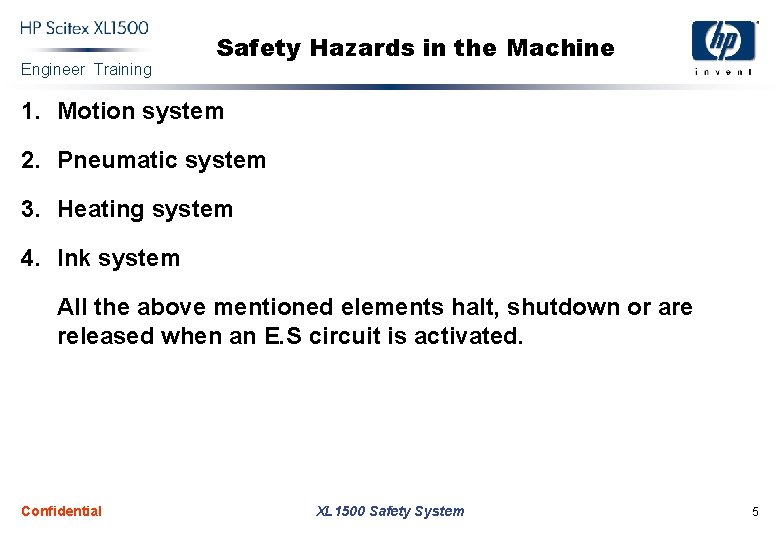 HP Scitex XL1500
Engineer Training

Safety Hazards in the Machine

hp
invent

1. Motion system

2. Pneumatic system

3. Heating system

4. Ink system

All the above mentioned elements halt, shutdown or are released when an E.S circuit is activated.

Confidential

XL1500 Safety System

5